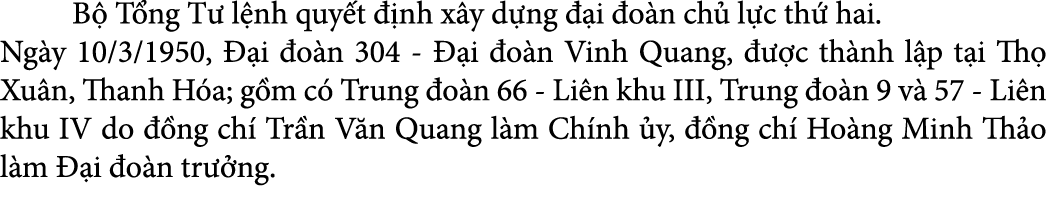 Bộ Tổng Tư lệnh quyết định xây dựng đại đoàn chủ lực thứ hai. Ngày 10/3/1950, Đại đoàn 304 - Đại đoàn Vinh Quang, được thành lập tại Thọ Xuân, Thanh Hóa; gồm có Trung đoàn 66 - Liên khu III, Trung đoàn 9 và 57 - Liên khu IV do đồng chí Trần Văn Quang làm Chính ủy, đồng chí Hoàng Minh Thảo làm Đại đoàn trưởng.